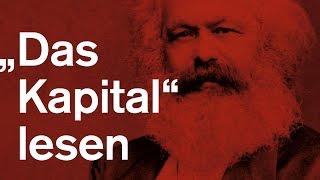 „Das Kapital“ lesen